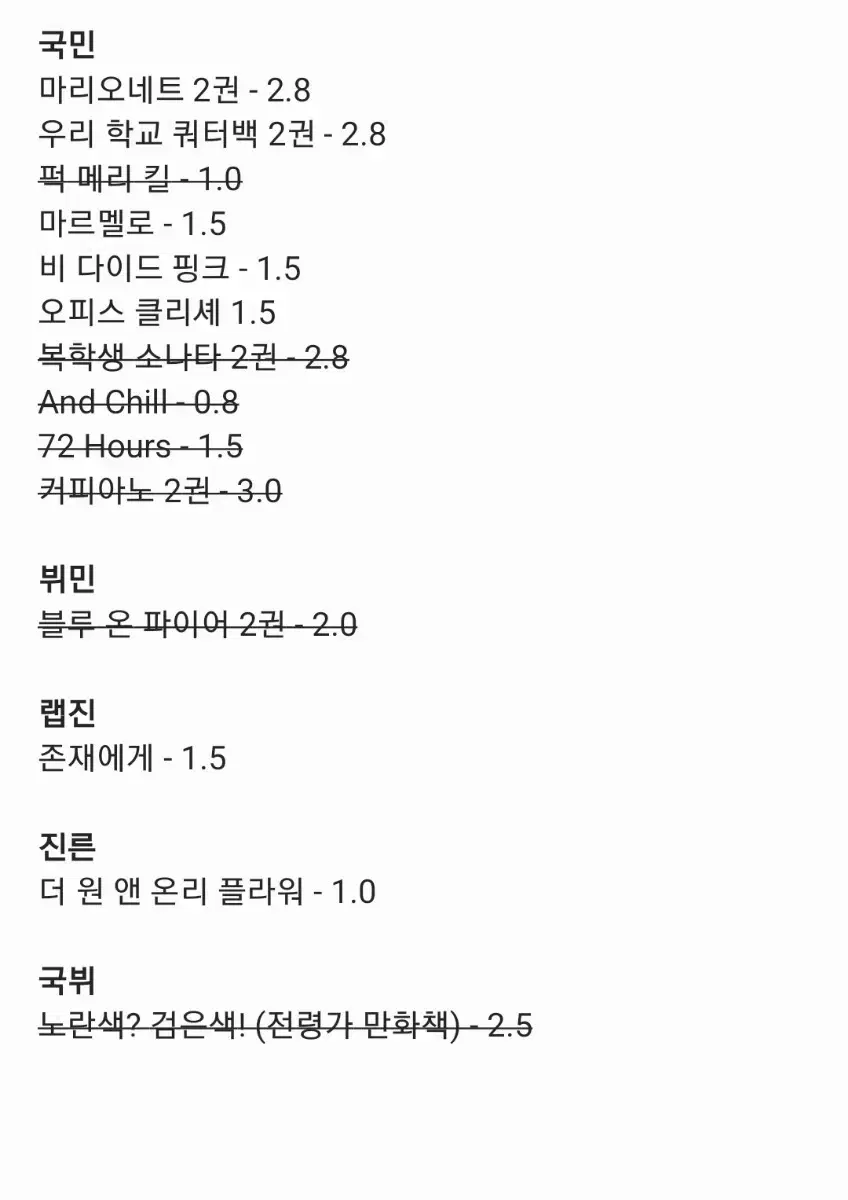 국민
마리오네트 2권 - 2.8
우리 학교 쿼터백 2권 - 2.8
~~퍽 메리 킬 - 1.0~~
마르멜로 - 1.5
비 다이드 핑크 - 1.5
오피스 클리셰 1.5
~~복학생 소나타 2권 - 2.8~~
~~And Chill - 0.8~~
~~72 Hours - 1.5~~
~~커피아노 2권 - 3.0~~

뷔민
~~블루 온 파이어 2권 - 2.0~~

랩진
존재에게 - 1.5

진른
더 원 앤 온리 플라워 - 1.0

국뷔
~~노란색? 검은색! (전령가 만화책) - 2.5~~